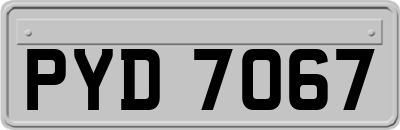 PYD 7067